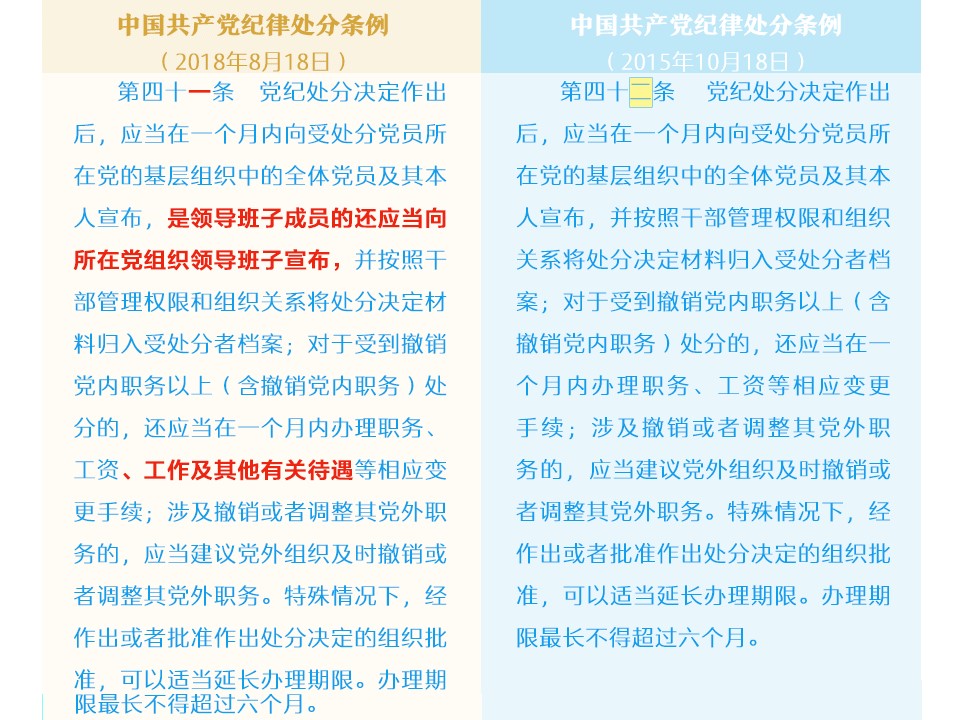 中国共产党纪律处分条例
（2018年8月18日）

第四十一条　党纪处分决定作出后，应当在一个月内向受处分党员所在党的基层组织中的全体党员及其本人宣布，是领导班子成员的还应当向所在党组织领导班子宣布，并按照干部管理权限和组织关系将处分决定材料归入受处分者档案；对于受到撤销党内职务以上（含撤销党内职务）处分的，还应当在一个月内办理职务、工资、工作及其他有关待遇等相应变更手续；涉及撤销或者调整其党外职务的，应当建议党外组织及时撤销或者调整其党外职务。特殊情况下，经作出或者批准作出处分决定的组织批准，可以适当延长办理期限。办理期限最长不得超过六个月。

中国共产党纪律处分条例
（2015年10月18日）

第四十二条　党纪处分决定作出后，应当在一个月内向受处分党员所在党的基层组织中的全体党员及其本人宣布，并按照干部管理权限和组织关系将处分决定材料归入受处分者档案；对于受到撤销党内职务以上（含撤销党内职务）处分的，还应当在一个月内办理职务、工资等相应变更手续；涉及撤销或者调整其党外职务的，应当建议党外组织及时撤销或者调整其党外职务。特殊情况下，经作出或者批准作出处分决定的组织批准，可以适当延长办理期限。办理期限最长不得超过六个月。